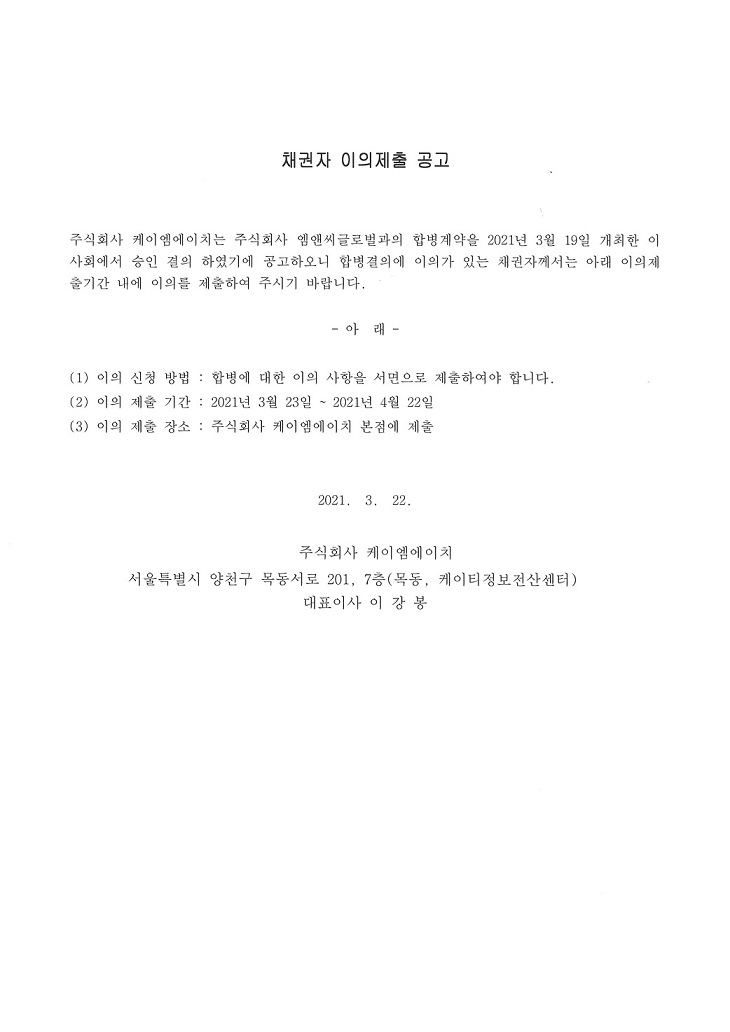 채권자 이의제출 공고

주식회사 케이엠에이치는 주식회사 엠앤씨글로벌과의 합병계약을 2021년 3월 19일 개최한 이사회에서 승인 결의 하였기에 공고하오니 합병결의에 이의가 있는 채권자께서는 아래 이의제출기간 내에 이의를 제출하여 주시기 바랍니다.

- 아 래 -

(1) 이의 신청 방법 : 합병에 대한 이의 사항을 서면으로 제출하여야 합니다.
(2) 이의 제출 기간 : 2021년 3월 23일 ~ 2021년 4월 22일
(3) 이의 제출 장소 : 주식회사 케이엠에이치 본점에 제출

2021. 3. 22.

주식회사 케이엠에이치
서울특별시 양천구 목동서로 201, 7층(목동, 케이티정보전산센터)
대표이사 이 강 봉